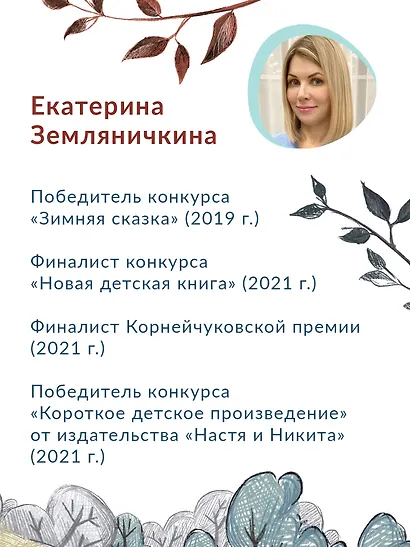 Екатерина Земляничкина

Победитель конкурса «Зимняя сказка» (2019 г.)

Финалист конкурса «Новая детская книга» (2021 г.)

Финалист Корнейчуковской премии (2021 г.)

Победитель конкурса «Короткое детское произведение» от издательства «Настя и Никита» (2021 г.)